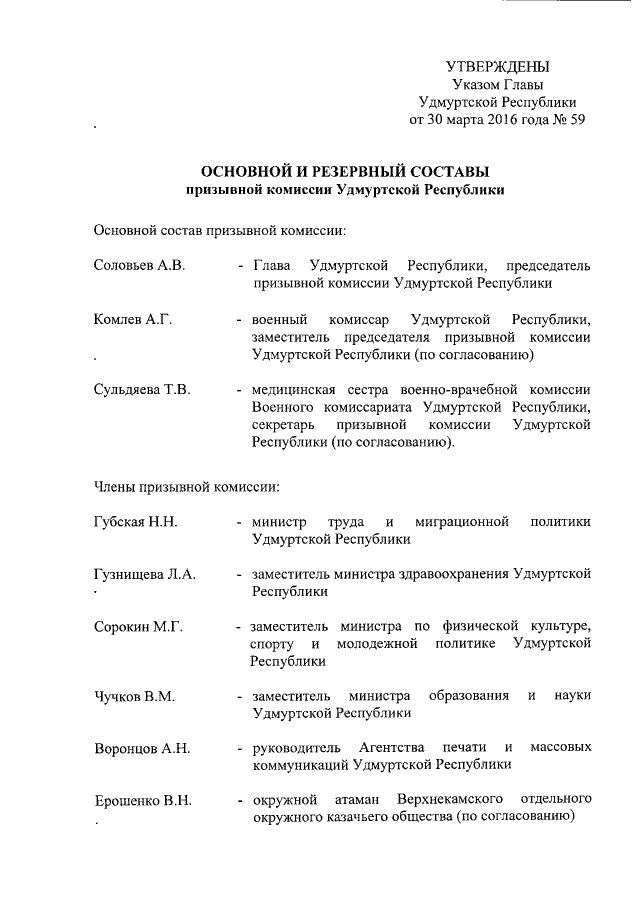 УТВЕРЖДЕНЫ
Указом Главы
Удмуртской Республики
от 30 марта 2016 года № 59

ОСНОВНОЙ И РЕЗЕРВНЫЙ СОСТАВЫ
призывной комиссии Удмуртской Республики

Основной состав призывной комиссии:

Соловьев А.В. - Глава Удмуртской Республики, председатель призывной комиссии Удмуртской Республики

Комлев А.Г. - военный комиссар Удмуртской Республики, заместитель председателя призывной комиссии Удмуртской Республики (по согласованию)

Сульдяева Т.В. - медицинская сестра военно-врачебной комиссии Военного комиссариата Удмуртской Республики, секретарь призывной комиссии Удмуртской Республики (по согласованию).

Члены призывной комиссии:

Губская Н.Н. - министр труда и миграционной политики Удмуртской Республики

Гузнищева Л.А. - заместитель министра здравоохранения Удмуртской Республики

Сорокин М.Г. - заместитель министра по физической культуре, спорту и молодежной политике Удмуртской Республики

Чучков В.М. - заместитель министра образования и науки Удмуртской Республики

Воронцов А.Н. - руководитель Агентства печати и массовых коммуникаций Удмуртской Республики

Ерошенко В.Н. - окружной атаман Верхнекамского отдельного окружного казачьего общества (по согласованию)